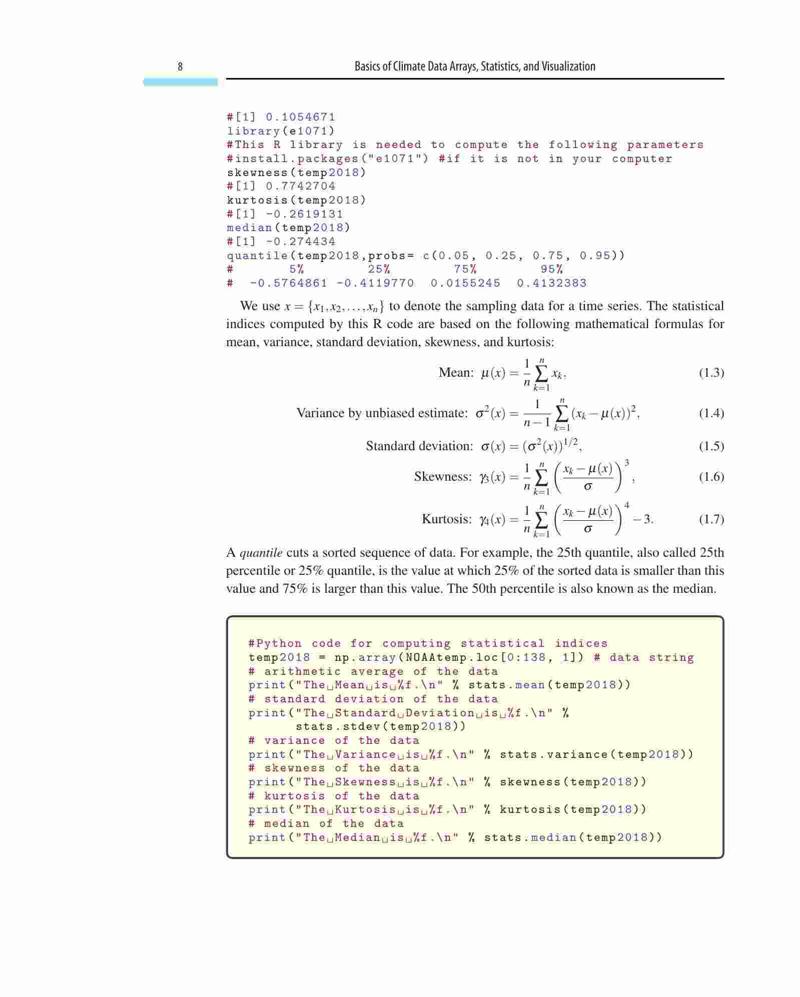 8 Basics of Climate Data Arrays, Statistics, and Visualization

#[1] 0.1054671
library(e1071)
#This R library is needed to compute the following parameters
#install.packages("e1071") #if it is not in your computer
skewness(temp2018)
#[1] 0.7742704
kurtosis(temp2018)
#[1] -0.2619131
median(temp2018)
#[1] -0.274434
quantile(temp2018,probs= c(0.05, 0.25, 0.75, 0.95))
#         5%        25%        75%        95%
#  -0.5764861 -0.4119770  0.0155245  0.4132383

We use $x = \{x_1, x_2, \ldots, x_n\}$ to denote the sampling data for a time series. The statistical indices computed by this R code are based on the following mathematical formulas for mean, variance, standard deviation, skewness, and kurtosis:

Mean: $\mu(x) = \frac{1}{n}\sum_{k=1}^{n} x_k,$ (1.3)

Variance by unbiased estimate: $\sigma^2(x) = \frac{1}{n-1}\sum_{k=1}^{n}(x_k - \mu(x))^2,$ (1.4)

Standard deviation: $\sigma(x) = (\sigma^2(x))^{1/2},$ (1.5)

Skewness: $\gamma_3(x) = \frac{1}{n}\sum_{k=1}^{n}\left(\frac{x_k - \mu(x)}{\sigma}\right)^3,$ (1.6)

Kurtosis: $\gamma_4(x) = \frac{1}{n}\sum_{k=1}^{n}\left(\frac{x_k - \mu(x)}{\sigma}\right)^4 - 3.$ (1.7)

A *quantile* cuts a sorted sequence of data. For example, the 25th quantile, also called 25th percentile or 25% quantile, is the value at which 25% of the sorted data is smaller than this value and 75% is larger than this value. The 50th percentile is also known as the median.

#Python code for computing statistical indices
temp2018 = np.array(NOAAtemp.loc[0:138, 1]) # data string
# arithmetic average of the data
print("The␣Mean␣is␣%f.\n" % stats.mean(temp2018))
# standard deviation of the data
print("The␣Standard␣Deviation␣is␣%f.\n" %
      stats.stdev(temp2018))
# variance of the data
print("The␣Variance␣is␣%f.\n" % stats.variance(temp2018))
# skewness of the data
print("The␣Skewness␣is␣%f.\n" % skewness(temp2018))
# kurtosis of the data
print("The␣Kurtosis␣is␣%f.\n" % kurtosis(temp2018))
# median of the data
print("The␣Median␣is␣%f.\n" % stats.median(temp2018))